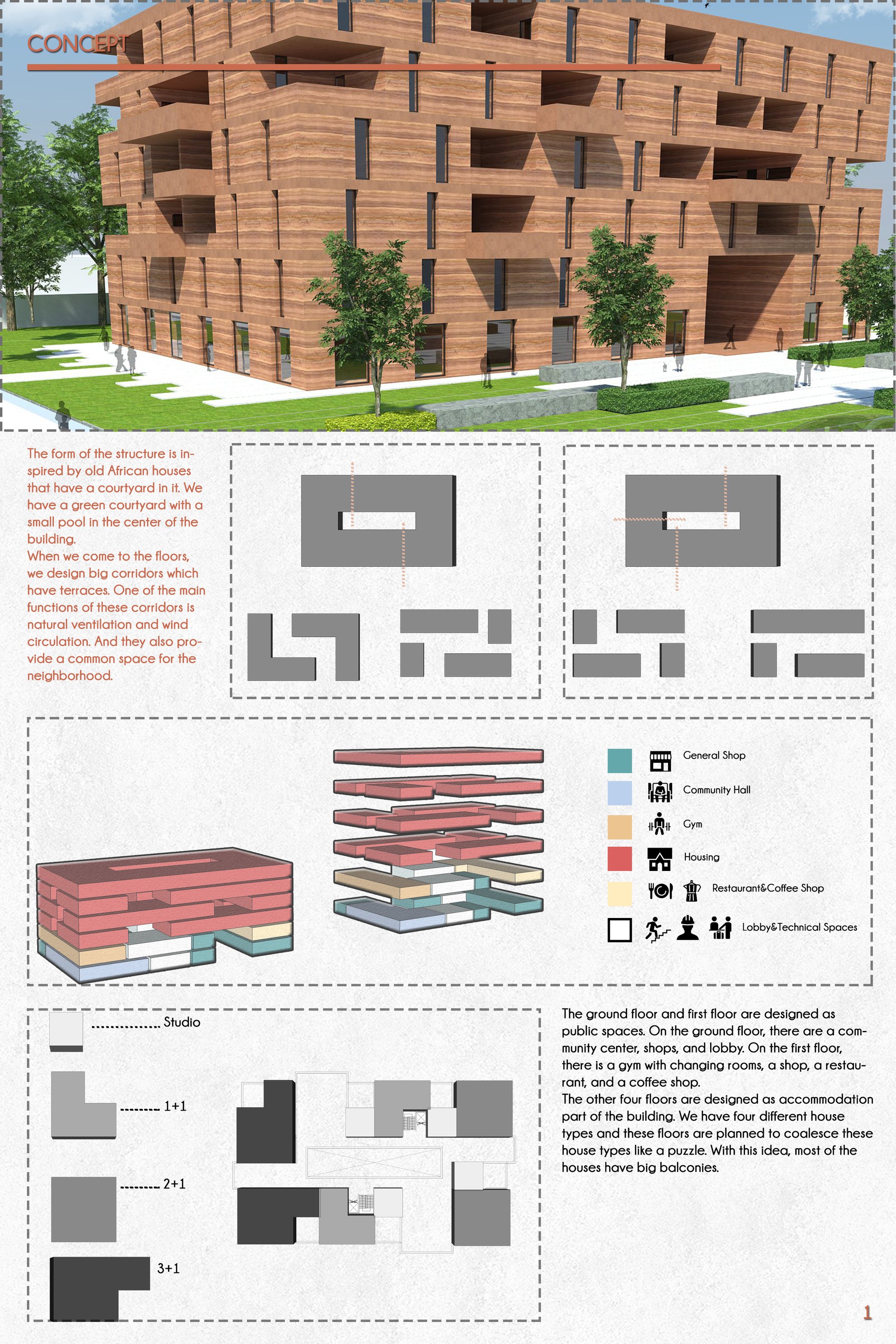 CONCEPT

The form of the structure is inspired by old African houses that have a courtyard in it. We have a green courtyard with a small pool in the center of the building.
When we come to the floors, we design big corridors which have terraces. One of the main functions of these corridors is natural ventilation and wind circulation. And they also provide a common space for the neighborhood.

General Shop
Community Hall
Gym
Housing
Restaurant&Coffee Shop
Lobby&Technical Spaces

Studio
1+1
2+1
3+1

The ground floor and first floor are designed as public spaces. On the ground floor, there are a community center, shops, and lobby. On the first floor, there is a gym with changing rooms, a shop, a restaurant, and a coffee shop.
The other four floors are designed as accommodation part of the building. We have four different house types and these floors are planned to coalesce these house types like a puzzle. With this idea, most of the houses have big balconies.

1